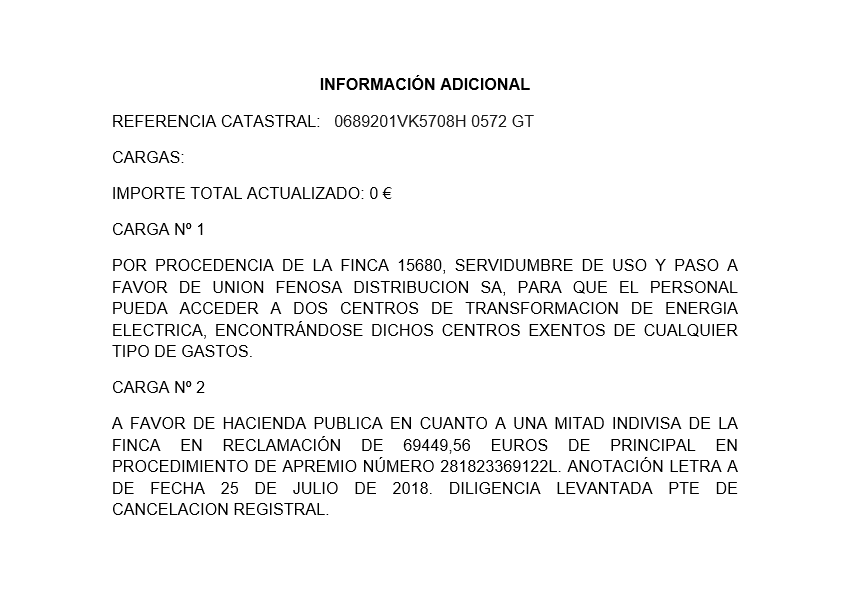 INFORMACIÓN ADICIONAL

REFERENCIA CATASTRAL: 0689201VK5708H 0572 GT

CARGAS:

IMPORTE TOTAL ACTUALIZADO: 0 €

CARGA Nº 1

POR PROCEDENCIA DE LA FINCA 15680, SERVIDUMBRE DE USO Y PASO A FAVOR DE UNION FENOSA DISTRIBUCION SA, PARA QUE EL PERSONAL PUEDA ACCEDER A DOS CENTROS DE TRANSFORMACION DE ENERGIA ELECTRICA, ENCONTRÁNDOSE DICHOS CENTROS EXENTOS DE CUALQUIER TIPO DE GASTOS.

CARGA Nº 2

A FAVOR DE HACIENDA PUBLICA EN CUANTO A UNA MITAD INDIVISA DE LA FINCA EN RECLAMACIÓN DE 69449,56 EUROS DE PRINCIPAL EN PROCEDIMIENTO DE APREMIO NÚMERO 281823369122L. ANOTACIÓN LETRA A DE FECHA 25 DE JULIO DE 2018. DILIGENCIA LEVANTADA PTE DE CANCELACION REGISTRAL.